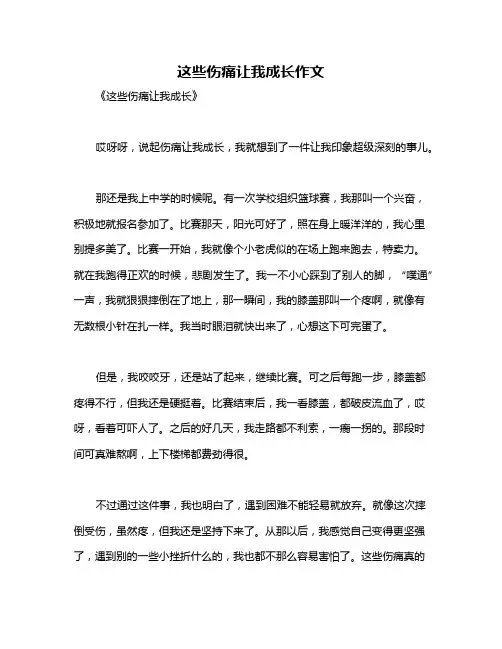 这些伤痛让我成长作文

《这些伤痛让我成长》

哎呀呀，说起伤痛让我成长，我就想到了一件让我印象超级深刻的事儿。

那还是我上中学的时候呢。有一次学校组织篮球赛，我那叫一个兴奋，积极地就报名参加了。比赛那天，阳光可好了，照在身上暖洋洋的，我心里别提多美了。比赛一开始，我就像个小老虎似的在场上跑来跑去，特卖力。就在我跑得正欢的时候，悲剧发生了。我一不小心踩到了别人的脚，“噗通”一声，我就狠狠摔倒在了地上，那一瞬间，我的膝盖那叫一个疼啊，就像有无数根小针在扎一样。我当时眼泪就快出来了，心想这下可完蛋了。

但是，我咬咬牙，还是站了起来，继续比赛。可之后每跑一步，膝盖都疼得不行，但我还是硬挺着。比赛结束后，我一看膝盖，都破皮流血了，哎呀，看着可吓人了。之后的好几天，我走路都不利索，一瘸一拐的。那段时间可真难熬啊，上下楼梯都费劲得很。

不过通过这件事，我也明白了，遇到困难不能轻易就放弃。就像这次摔倒受伤，虽然疼，但我还是坚持下来了。从那以后，我感觉自己变得更坚强了，遇到别的一些小挫折什么的，我也都不那么容易害怕了。这些伤痛真的